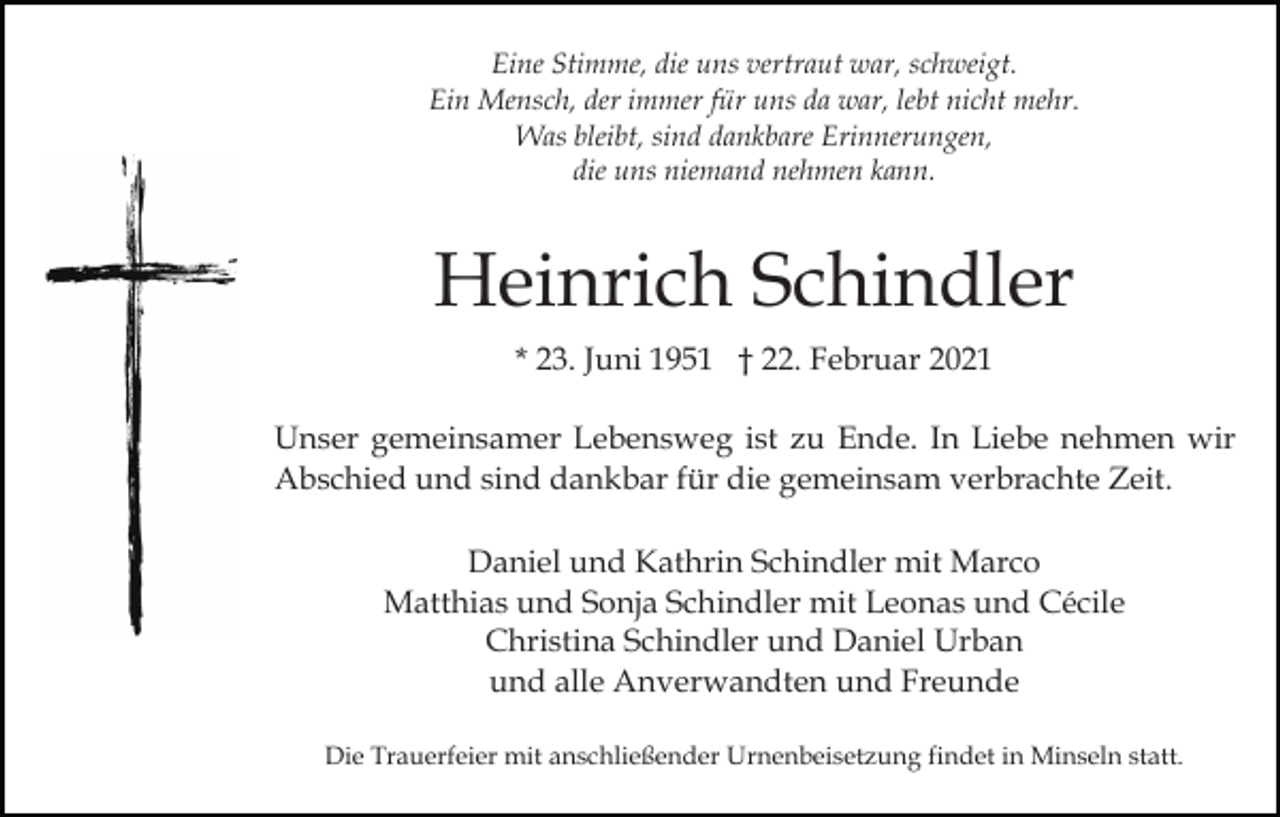 Eine Stimme, die uns vertraut war, schweigt.
Ein Mensch, der immer für uns da war, lebt nicht mehr.
Was bleibt, sind dankbare Erinnerungen,
die uns niemand nehmen kann.

Heinrich Schindler

* 23. Juni 1951 † 22. Februar 2021

Unser gemeinsamer Lebensweg ist zu Ende. In Liebe nehmen wir Abschied und sind dankbar für die gemeinsam verbrachte Zeit.

Daniel und Kathrin Schindler mit Marco
Matthias und Sonja Schindler mit Leonas und Cécile
Christina Schindler und Daniel Urban
und alle Anverwandten und Freunde

Die Trauerfeier mit anschließender Urnenbeisetzung findet in Minseln statt.